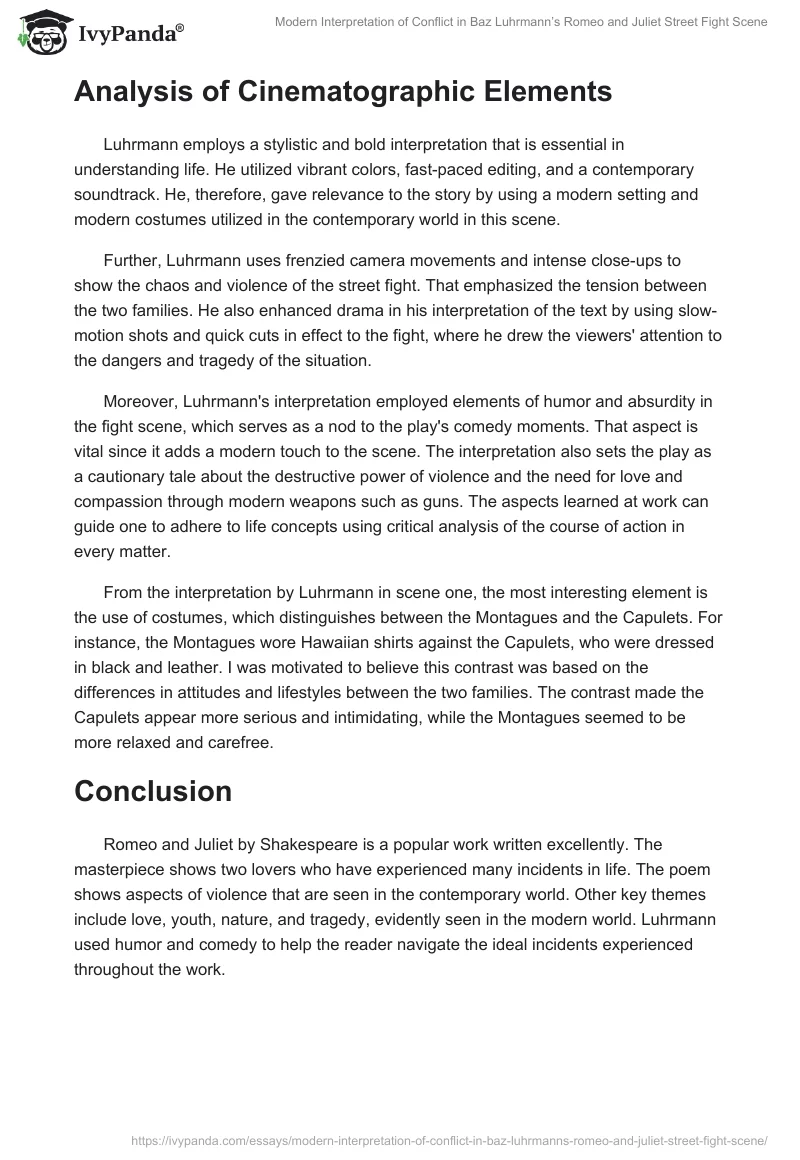 IvyPanda®

Modern Interpretation of Conflict in Baz Luhrmann's Romeo and Juliet Street Fight Scene

Analysis of Cinematographic Elements

Luhrmann employs a stylistic and bold interpretation that is essential in understanding life. He utilized vibrant colors, fast-paced editing, and a contemporary soundtrack. He, therefore, gave relevance to the story by using a modern setting and modern costumes utilized in the contemporary world in this scene.

Further, Luhrmann uses frenzied camera movements and intense close-ups to show the chaos and violence of the street fight. That emphasized the tension between the two families. He also enhanced drama in his interpretation of the text by using slow-motion shots and quick cuts in effect to the fight, where he drew the viewers' attention to the dangers and tragedy of the situation.

Moreover, Luhrmann's interpretation employed elements of humor and absurdity in the fight scene, which serves as a nod to the play's comedy moments. That aspect is vital since it adds a modern touch to the scene. The interpretation also sets the play as a cautionary tale about the destructive power of violence and the need for love and compassion through modern weapons such as guns. The aspects learned at work can guide one to adhere to life concepts using critical analysis of the course of action in every matter.

From the interpretation by Luhrmann in scene one, the most interesting element is the use of costumes, which distinguishes between the Montagues and the Capulets. For instance, the Montagues wore Hawaiian shirts against the Capulets, who were dressed in black and leather. I was motivated to believe this contrast was based on the differences in attitudes and lifestyles between the two families. The contrast made the Capulets appear more serious and intimidating, while the Montagues seemed to be more relaxed and carefree.

Conclusion

Romeo and Juliet by Shakespeare is a popular work written excellently. The masterpiece shows two lovers who have experienced many incidents in life. The poem shows aspects of violence that are seen in the contemporary world. Other key themes include love, youth, nature, and tragedy, evidently seen in the modern world. Luhrmann used humor and comedy to help the reader navigate the ideal incidents experienced throughout the work.

https://ivypanda.com/essays/modern-interpretation-of-conflict-in-baz-luhrmanns-romeo-and-juliet-street-fight-scene/